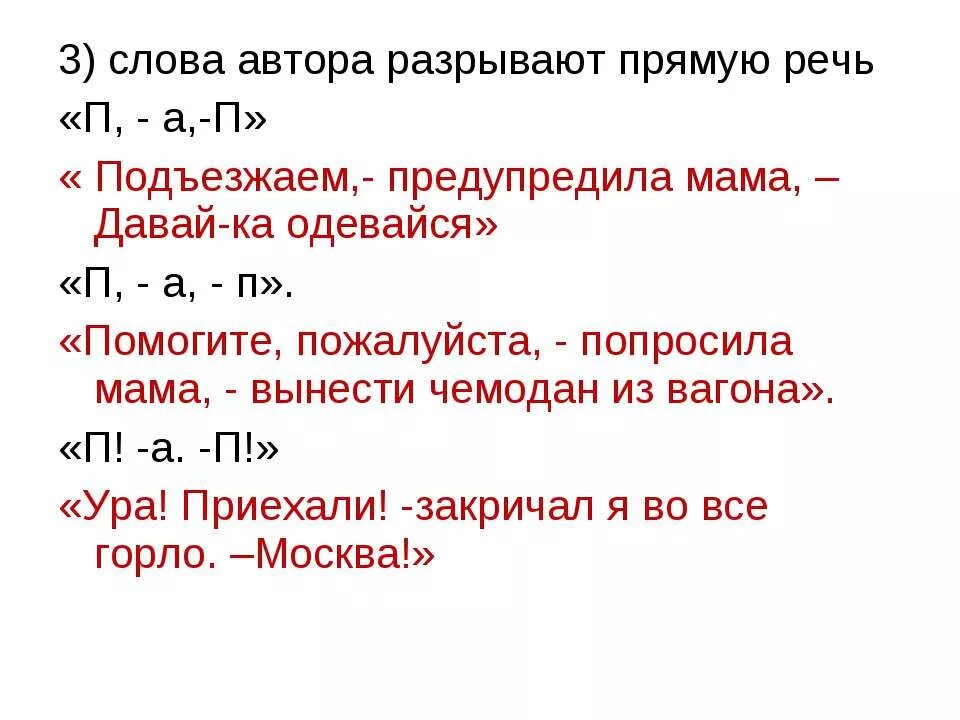 3) слова автора разрывают прямую речь

«П, - а,-П»

« Подъезжаем,- предупредила мама, – Давай-ка одевайся»

«П, - а, - п».

«Помогите, пожалуйста, - попросила мама, - вынести чемодан из вагона».

«П! -а. -П!»

«Ура! Приехали! -закричал я во все горло. –Москва!»